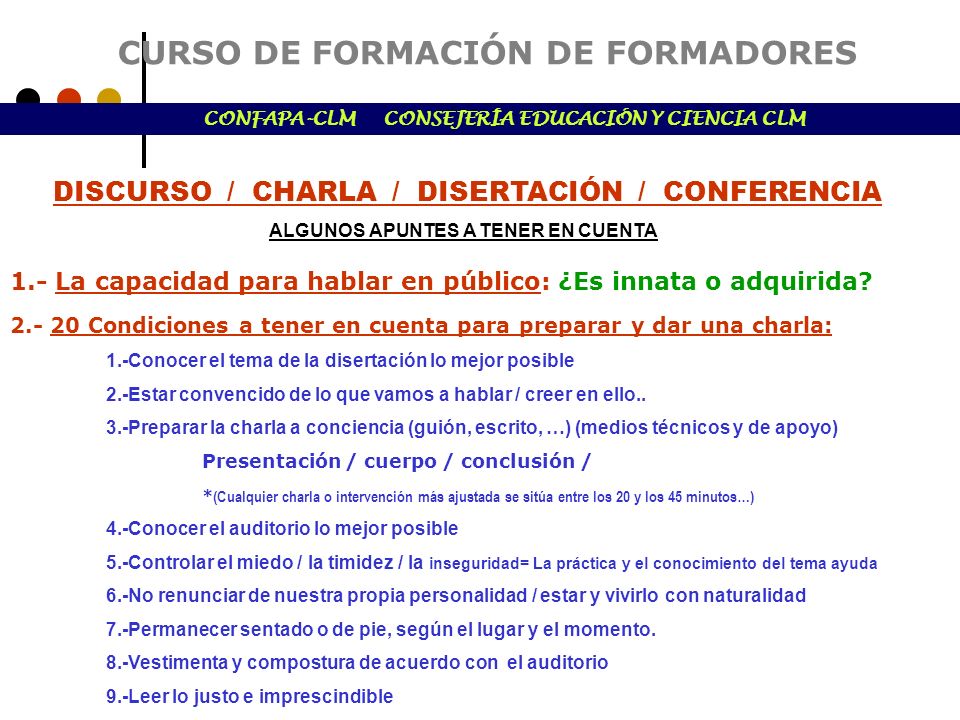 CURSO DE FORMACIÓN DE FORMADORES

CONFAPA-CLM CONSEJERÍA EDUCACIÓN Y CIENCIA CLM

DISCURSO / CHARLA / DISERTACIÓN / CONFERENCIA

ALGUNOS APUNTES A TENER EN CUENTA

1.- La capacidad para hablar en público: ¿Es innata o adquirida?

2.- 20 Condiciones a tener en cuenta para preparar y dar una charla:

1.-Conocer el tema de la disertación lo mejor posible

2.-Estar convencido de lo que vamos a hablar / creer en ello..

3.-Preparar la charla a conciencia (guión, escrito, …) (medios técnicos y de apoyo)

Presentación / cuerpo / conclusión /

*(Cualquier charla o intervención más ajustada se sitúa entre los 20 y los 45 minutos…)

4.-Conocer el auditorio lo mejor posible

5.-Controlar el miedo / la timidez / la inseguridad= La práctica y el conocimiento del tema ayuda

6.-No renunciar de nuestra propia personalidad / estar y vivirlo con naturalidad

7.-Permanecer sentado o de pie, según el lugar y el momento.

8.-Vestimenta y compostura de acuerdo con el auditorio

9.-Leer lo justo e imprescindible